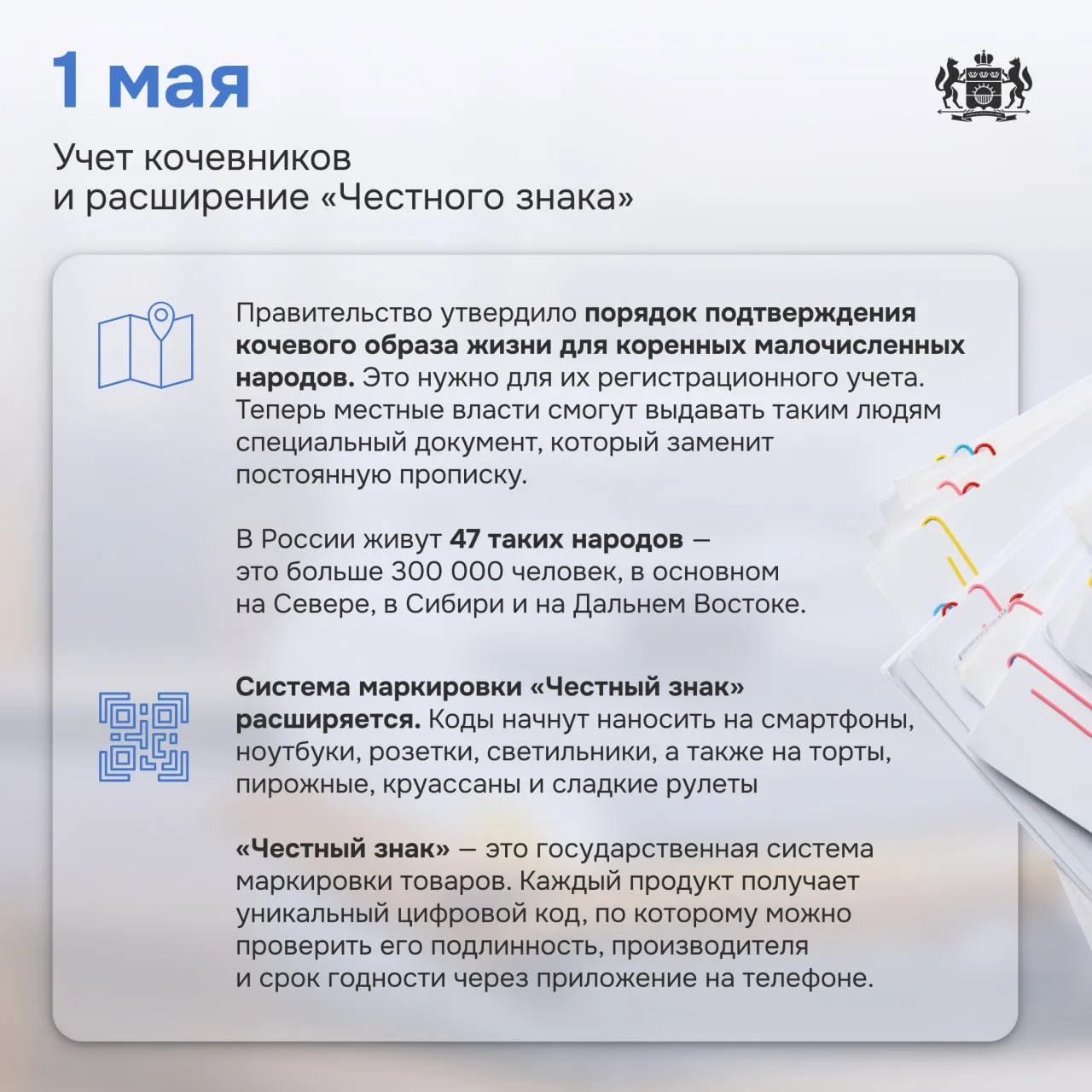 1 мая

Учет кочевников
и расширение «Честного знака»

Правительство утвердило порядок подтверждения кочевого образа жизни для коренных малочисленных народов. Это нужно для их регистрационного учета. Теперь местные власти смогут выдавать таким людям специальный документ, который заменит постоянную прописку.

В России живут 47 таких народов — это больше 300 000 человек, в основном на Севере, в Сибири и на Дальнем Востоке.

Система маркировки «Честный знак» расширяется. Коды начнут наносить на смартфоны, ноутбуки, розетки, светильники, а также на торты, пирожные, круассаны и сладкие рулеты

«Честный знак» — это государственная система маркировки товаров. Каждый продукт получает уникальный цифровой код, по которому можно проверить его подлинность, производителя и срок годности через приложение на телефоне.